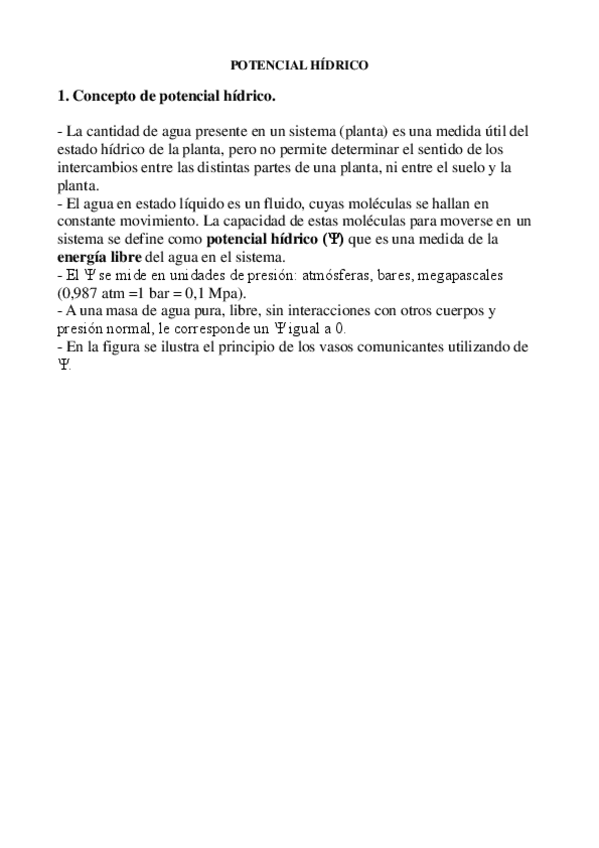 POTENCIAL HÍDRICO

1. Concepto de potencial hídrico.

- La cantidad de agua presente en un sistema (planta) es una medida útil del estado hídrico de la planta, pero no permite determinar el sentido de los intercambios entre las distintas partes de una planta, ni entre el suelo y la planta.
- El agua en estado líquido es un fluido, cuyas moléculas se hallan en constante movimiento. La capacidad de estas moléculas para moverse en un sistema se define como potencial hídrico ($\Psi$) que es una medida de la energía libre del agua en el sistema.
- El $\Psi$ se mide en unidades de presión: atmósferas, bares, megapascales (0,987 atm =1 bar = 0,1 Mpa).
- A una masa de agua pura, libre, sin interacciones con otros cuerpos y presión normal, le corresponde un $\Psi$ igual a 0.
- En la figura se ilustra el principio de los vasos comunicantes utilizando de $\Psi$.